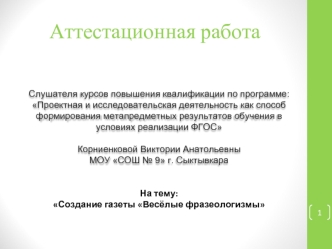 Аттестационная работа

Слушателя курсов повышения квалификации по программе: «Проектная и исследовательская деятельность как способ формирования метапредметных результатов обучения в условиях реализации ФГОС»

Корниенковой Виктории Анатольевны
МОУ «СОШ № 9» г. Сыктывкара

На тему:
«Создание газеты «Весёлые фразеологизмы»

1